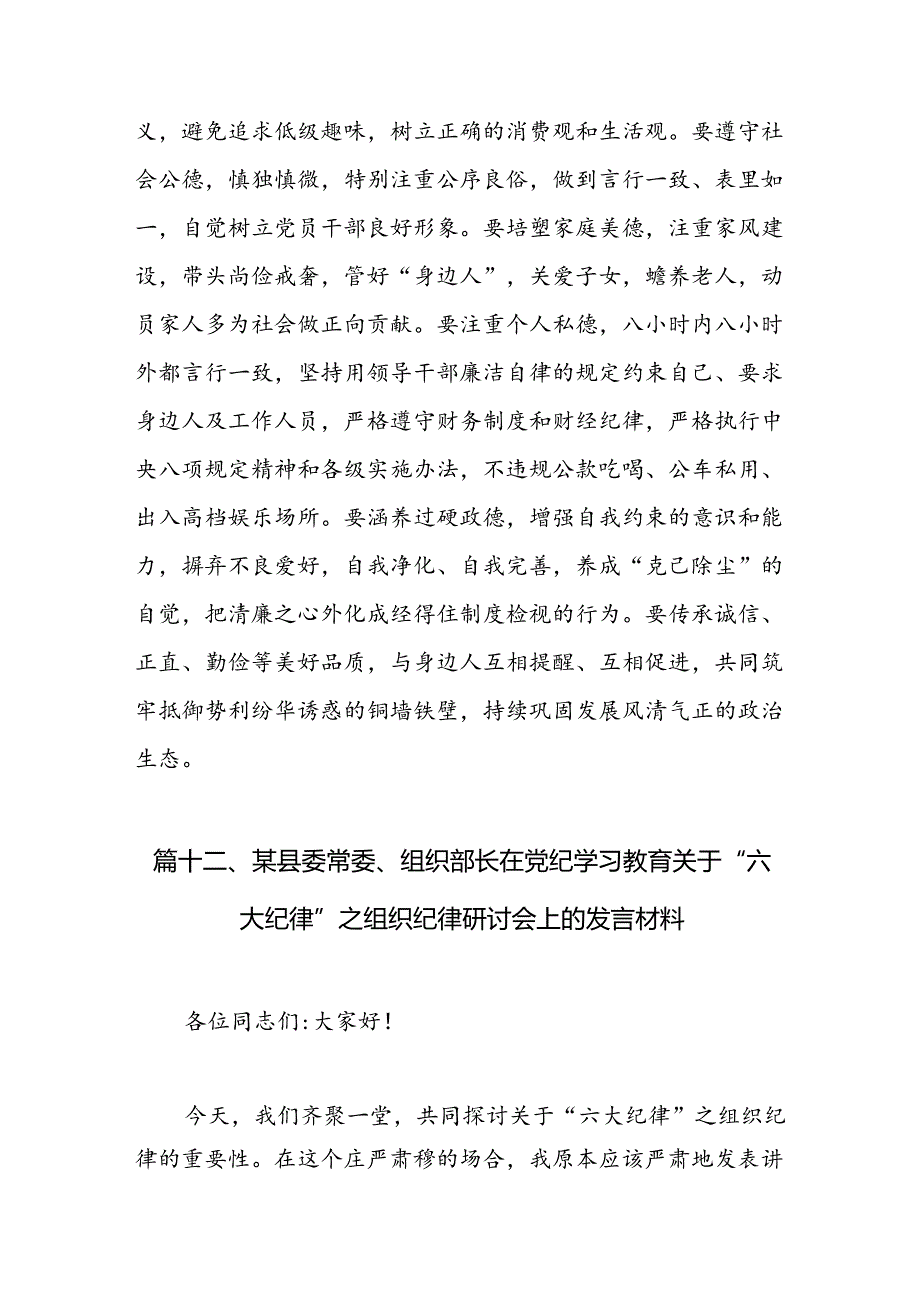 义，避免追求低级趣味，树立正确的消费观和生活观。要遵守社会公德，慎独慎微，特别注重公序良俗，做到言行一致、表里如一，自觉树立党员干部良好形象。要培塑家庭美德，注重家风建设，带头尚俭戒奢，管好“身边人”，关爱子女，赡养老人，动员家人多为社会做正向贡献。要注重个人私德，八小时内八小时外都言行一致，坚持用领导干部廉洁自律的规定约束自己、要求身边人及工作人员，严格遵守财务制度和财经纪律，严格执行中央八项规定精神和各级实施办法，不违规公款吃喝、公车私用、出入高档娱乐场所。要涵养过硬政德，增强自我约束的意识和能力，摒弃不良爱好，自我净化、自我完善，养成“克己除尘”的自觉，把清廉之心外化成经得住制度检视的行为。要传承诚信、正直、勤俭等美好品质，与身边人互相提醒、互相促进，共同筑牢抵御势利纷华诱惑的铜墙铁壁，持续巩固发展风清气正的政治生态。

篇十二、某县委常委、组织部长在党纪学习教育关于“六大纪律”之组织纪律研讨会上的发言材料

各位同志们：大家好！

今天，我们齐聚一堂，共同探讨关于“六大纪律”之组织纪律的重要性。在这个庄严肃穆的场合，我原本应该严肃地发表讲